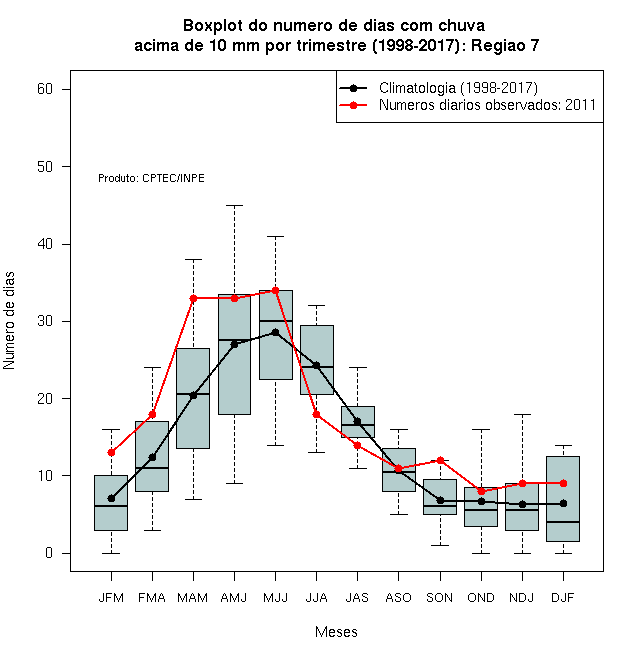 Boxplot do numero de dias com chuva
acima de 10 mm por trimestre (1998-2017): Regiao 7

Climatologia (1998-2017)
Numeros diarios observados: 2011

Produto: CPTEC/INPE

Numero de dias

60
50
40
30
20
10
0

JFM FMA MAM AMJ MJJ JJA JAS ASO SON OND NDJ DJF

Meses